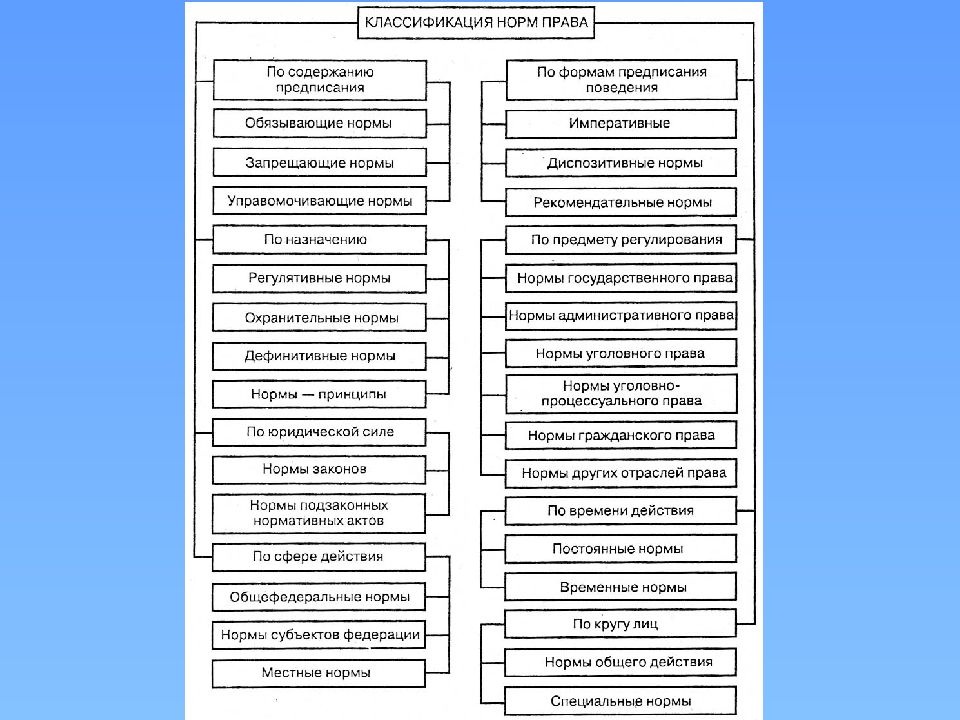 КЛАССИФИКАЦИЯ НОРМ ПРАВА

По содержанию предписания

Обязывающие нормы

Запрещающие нормы

Управомочивающие нормы

По назначению

Регулятивные нормы

Охранительные нормы

Дефинитивные нормы

Нормы — принципы

По юридической силе

Нормы законов

Нормы подзаконных нормативных актов

По сфере действия

Общефедеральные нормы

Нормы субъектов федерации

Местные нормы

По формам предписания поведения

Императивные

Диспозитивные нормы

Рекомендательные нормы

По предмету регулирования

Нормы государственного права

Нормы административного права

Нормы уголовного права

Нормы уголовно-процессуального права

Нормы гражданского права

Нормы других отраслей права

По времени действия

Постоянные нормы

Временные нормы

По кругу лиц

Нормы общего действия

Специальные нормы